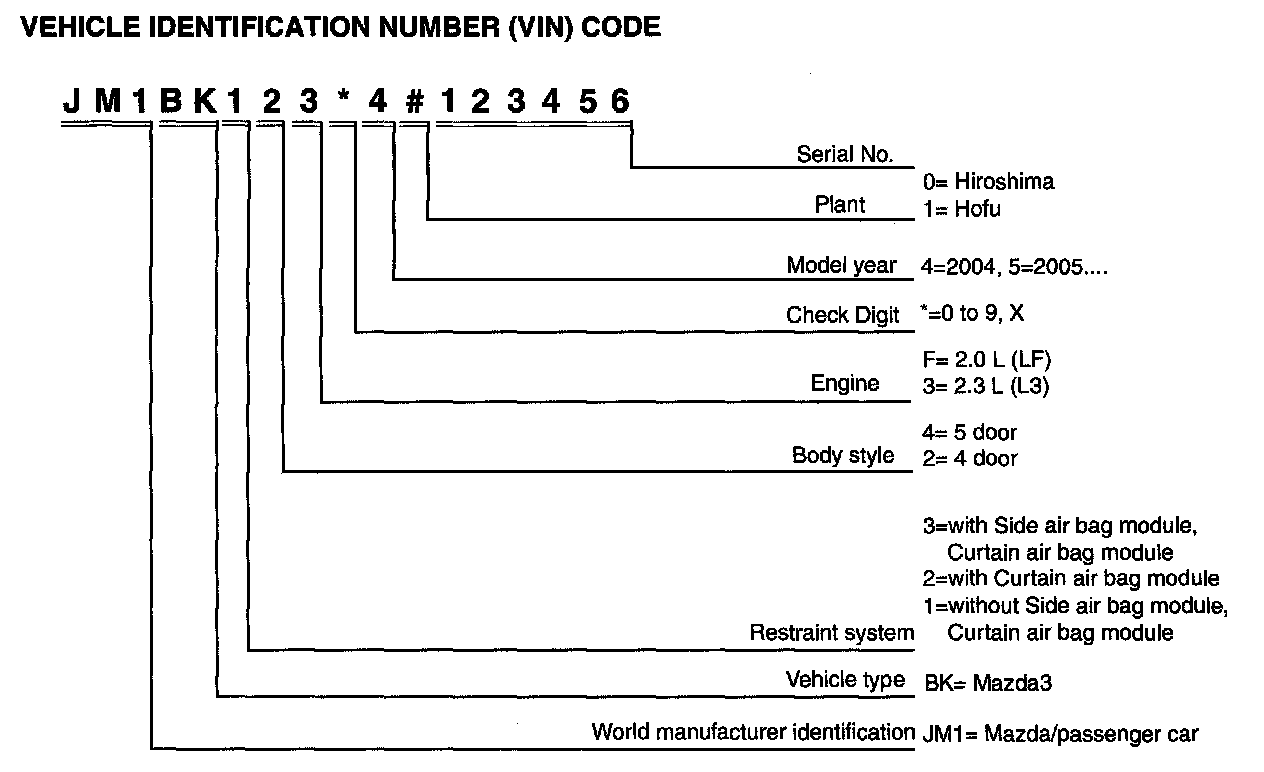 VEHICLE IDENTIFICATION NUMBER (VIN) CODE

J M 1 B K 1 2 3 * 4 # 1 2 3 4 5 6

Serial No.

Plant 0= Hiroshima
1= Hofu

Model year 4=2004, 5=2005....

Check Digit *=0 to 9, X

Engine F= 2.0 L (LF)
3= 2.3 L (L3)

Body style 4= 5 door
2= 4 door

Restraint system 3=with Side air bag module, Curtain air bag module
2=with Curtain air bag module
1=without Side air bag module, Curtain air bag module

Vehicle type BK= Mazda3

World manufacturer identification JM1= Mazda/passenger car